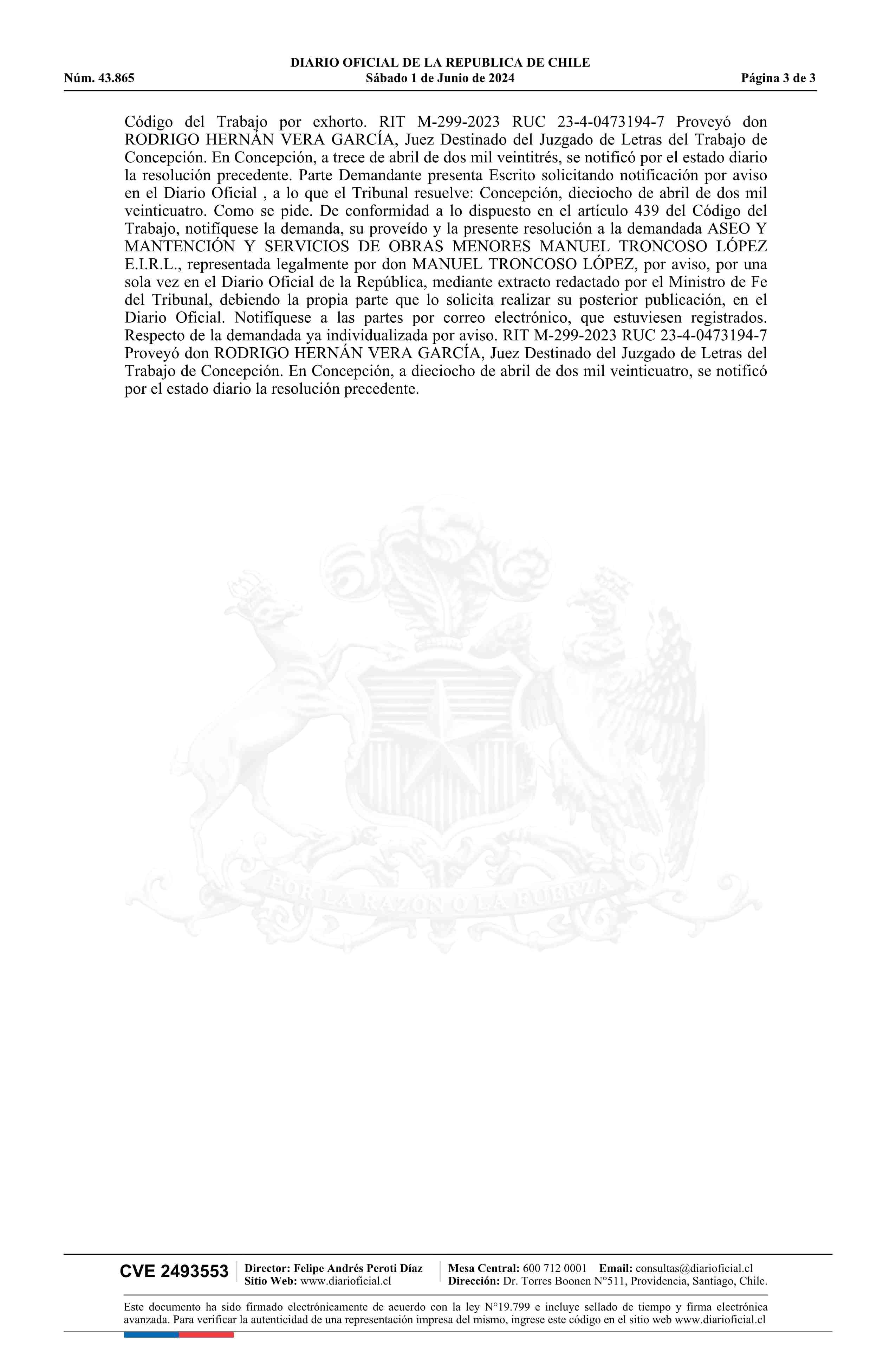 DIARIO OFICIAL DE LA REPUBLICA DE CHILE
Núm. 43.865 Sábado 1 de Junio de 2024 Página 3 de 3

Código del Trabajo por exhorto. RIT M-299-2023 RUC 23-4-0473194-7 Proveyó don RODRIGO HERNÁN VERA GARCÍA, Juez Destinado del Juzgado de Letras del Trabajo de Concepción. En Concepción, a trece de abril de dos mil veintitrés, se notificó por el estado diario la resolución precedente. Parte Demandante presenta Escrito solicitando notificación por aviso en el Diario Oficial , a lo que el Tribunal resuelve: Concepción, dieciocho de abril de dos mil veinticuatro. Como se pide. De conformidad a lo dispuesto en el artículo 439 del Código del Trabajo, notifíquese la demanda, su proveído y la presente resolución a la demandada ASEO Y MANTENCIÓN Y SERVICIOS DE OBRAS MENORES MANUEL TRONCOSO LÓPEZ E.I.R.L., representada legalmente por don MANUEL TRONCOSO LÓPEZ, por aviso, por una sola vez en el Diario Oficial de la República, mediante extracto redactado por el Ministro de Fe del Tribunal, debiendo la propia parte que lo solicita realizar su posterior publicación, en el Diario Oficial. Notifíquese a las partes por correo electrónico, que estuviesen registrados. Respecto de la demandada ya individualizada por aviso. RIT M-299-2023 RUC 23-4-0473194-7 Proveyó don RODRIGO HERNÁN VERA GARCÍA, Juez Destinado del Juzgado de Letras del Trabajo de Concepción. En Concepción, a dieciocho de abril de dos mil veinticuatro, se notificó por el estado diario la resolución precedente.

POR LA RAZON O LA FUERZA

CVE 2493553 Director: Felipe Andrés Peroti Díaz Sitio Web: www.diarioficial.cl Mesa Central: 600 712 0001 Email: consultas@diarioficial.cl Dirección: Dr. Torres Boonen N°511, Providencia, Santiago, Chile.

Este documento ha sido firmado electrónicamente de acuerdo con la ley N°19.799 e incluye sellado de tiempo y firma electrónica avanzada. Para verificar la autenticidad de una representación impresa del mismo, ingrese este código en el sitio web www.diarioficial.cl